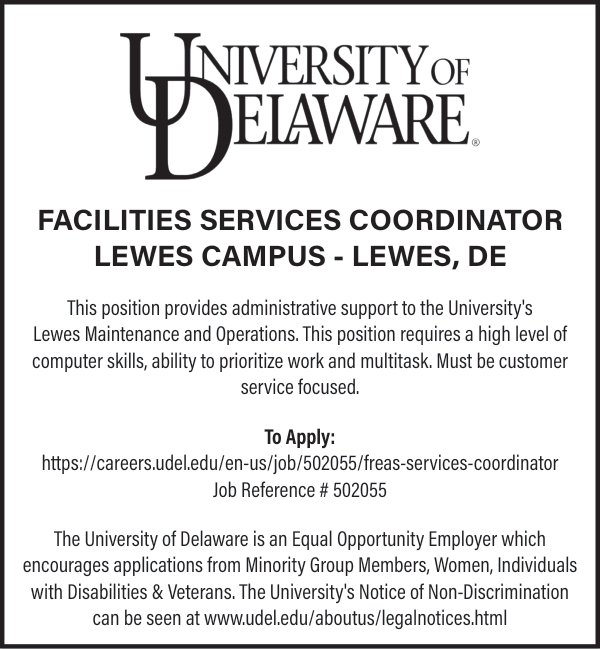 UNIVERSITY OF DELAWARE®

FACILITIES SERVICES COORDINATOR
LEWES CAMPUS - LEWES, DE

This position provides administrative support to the University's Lewes Maintenance and Operations. This position requires a high level of computer skills, ability to prioritize work and multitask. Must be customer service focused.

To Apply:
https://careers.udel.edu/en-us/job/502055/freas-services-coordinator
Job Reference # 502055

The University of Delaware is an Equal Opportunity Employer which encourages applications from Minority Group Members, Women, Individuals with Disabilities & Veterans. The University's Notice of Non-Discrimination can be seen at www.udel.edu/aboutus/legalnotices.html